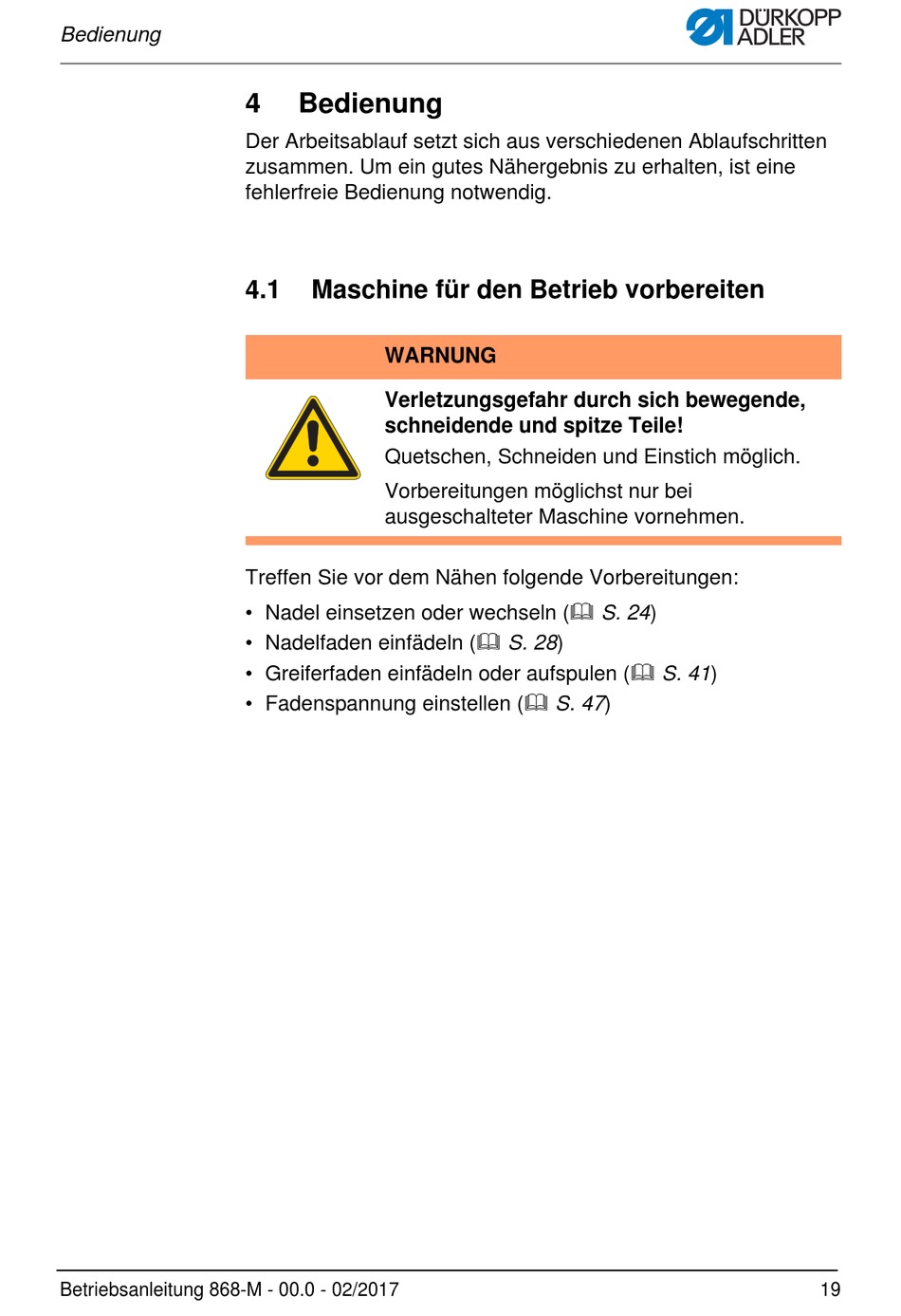 Bedienung

DÜRKOPP ADLER

4 Bedienung

Der Arbeitsablauf setzt sich aus verschiedenen Ablaufschritten zusammen. Um ein gutes Nähergebnis zu erhalten, ist eine fehlerfreie Bedienung notwendig.

4.1 Maschine für den Betrieb vorbereiten

WARNUNG

Verletzungsgefahr durch sich bewegende, schneidende und spitze Teile!

Quetschen, Schneiden und Einstich möglich.

Vorbereitungen möglichst nur bei ausgeschalteter Maschine vornehmen.

Treffen Sie vor dem Nähen folgende Vorbereitungen:

• Nadel einsetzen oder wechseln (S. 24)
• Nadelfaden einfädeln (S. 28)
• Greiferfaden einfädeln oder aufspulen (S. 41)
• Fadenspannung einstellen (S. 47)

Betriebsanleitung 868-M - 00.0 - 02/2017

19